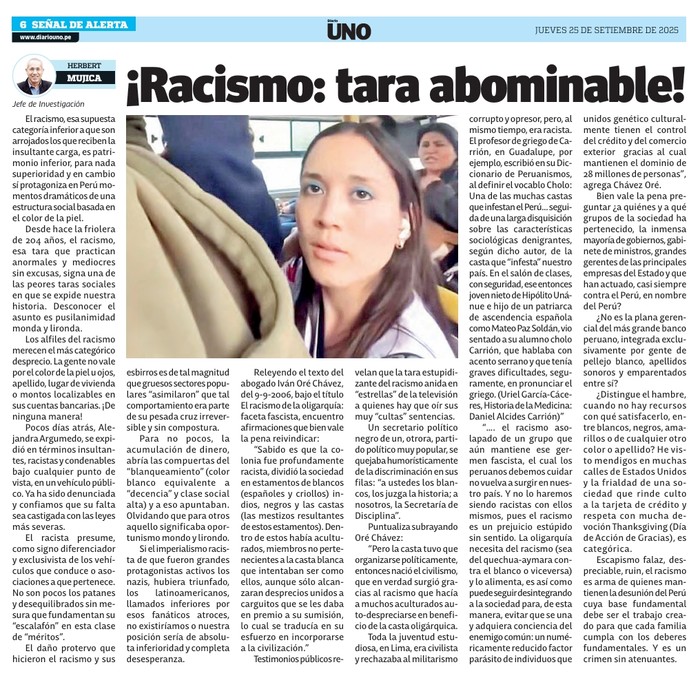 6 SEÑAL DE ALERTA
www.diariouno.pe

Diario UNO

JUEVES 25 DE SETIEMBRE DE 2025

HERBERT MUJICA
Jefe de Investigación

¡Racismo: tara abominable!

El racismo, esa supuesta categoría inferior a que son arrojados los que reciben la insultante carga, es patrimonio inferior, para nada superioridad y en cambio sí protagoniza en Perú momentos dramáticos de una estructura social basada en el color de la piel.

Desde hace la friolera de 204 años, el racismo, esa tara que practican anormales y mediocres sin excusas, signa una de las peores taras sociales en que se expide nuestra historia. Desconocer el asunto es pusilanimidad monda y lironda.

Los alfiles del racismo merecen el más categórico desprecio. La gente no vale por el color de la piel u ojos, apellido, lugar de vivienda o montos localizables en sus cuentas bancarias. ¡De ninguna manera!

Pocos días atrás, Alejandra Argumedo, se expidió en términos insultantes, racistas y condenables bajo cualquier punto de vista, en un vehículo público. Ya ha sido denunciada y confiamos que su falta sea castigada con las leyes más severas.

El racista presume, como signo diferenciador y exclusivista de los vehículos que conduce o asociaciones a que pertenece. No son pocos los patanes y desequilibrados sin mesura que fundamentan su "escalafón" en esta clase de "méritos".

El daño protervo que hicieron el racismo y sus esbirros es de tal magnitud que gruesos sectores populares "asimilaron" que tal comportamiento era parte de su pesada cruz irreversible y sin compostura.

Para no pocos, la acumulación de dinero, abría las compuertas del "blanqueamiento" (color blanco equivalente a "decencia" y clase social alta) y a eso apuntaban. Olvidando que para otros aquello significaba oportunismo mondo y lirondo.

Si el imperialismo racista de que fueron grandes protagonistas activos los nazis, hubiera triunfado, los latinoamericanos, llamados inferiores por esos fanáticos atroces, no existiríamos o nuestra posición sería de absoluta inferioridad y completa desesperanza.

Releyendo el texto del abogado Iván Oré Chávez, del 9-9-2006, bajo el título El racismo de la oligarquía: faceta fascista, encuentro afirmaciones que bien vale la pena reivindicar:

"Sabido es que la colonia fue profundamente racista, dividió la sociedad en estamentos de blancos (españoles y criollos) indios, negros y las castas (las mestizos resultantes de estos estamentos). Dentro de estos había aculturados, miembros no pertenecientes a la casta blanca que intentaban ser como ellos, aunque sólo alcanzaran desprecios unidos a carguitos que se les daba en premio a su sumisión, lo cual se traducía en su esfuerzo en incorporarse a la civilización."

Testimonios públicos revelan que la tara estupidizante del racismo anida en "estrellas" de la televisión a quienes hay que oír sus muy "cultas" sentencias.

Un secretario político negro de un, otrora, partido político muy popular, se quejaba humorísticamente de la discriminación en sus filas: "a ustedes los blancos, los juzga la historia; a nosotros, la Secretaría de Disciplina".

Puntualiza subrayando Oré Chávez:

"Pero la casta tuvo que organizarse políticamente, entonces nació el civilismo, que en verdad surgió gracias al racismo que hacía a muchos aculturados auto-despreciarse en beneficio de la casta oligárquica.

Toda la juventud estudiosa, en Lima, era civilista y rechazaba al militarismo corrupto y opresor, pero, al mismo tiempo, era racista. El profesor de griego de Carrión, en Guadalupe, por ejemplo, escribió en su Diccionario de Peruanismos, al definir el vocablo Cholo: Una de las muchas castas que infestan el Perú... seguida de una larga disquisición sobre las características sociológicas denigrantes, según dicho autor, de la casta que "infesta" nuestro país. En el salón de clases, con seguridad, ese entonces joven nieto de Hipólito Unánue e hijo de un patriarca de ascendencia española como Mateo Paz Soldán, vio sentado a su alumno cholo Carrión, que hablaba con acento serrano y que tenía graves dificultades, seguramente, en pronunciar el griego. (Uriel García-Cáceres, Historia de la Medicina: Daniel Alcides Carrión)"

".... el racismo asolapado de un grupo que aún mantiene ese germen fascista, el cual los peruanos debemos cuidar no vuelva a surgir en nuestro país. Y no lo haremos siendo racistas con ellos mismos, pues el racismo es un prejuicio estúpido sin sentido. La oligarquía necesita del racismo (sea del quechua-aymara contra el blanco o viceversa) y lo alimenta, es así como puede seguir desintegrando a la sociedad para, de esta manera, evitar que se una y adquiera conciencia del enemigo común: un numéricamente reducido factor parásito de individuos que unidos genético culturalmente tienen el control del crédito y del comercio exterior gracias al cual mantienen el dominio de 28 millones de personas", agrega Chávez Oré.

Bien vale la pena preguntar ¿a quiénes y a qué grupos de la sociedad ha pertenecido, la inmensa mayoría de gobiernos, gabinete de ministros, grandes gerentes de las principales empresas del Estado y que han actuado, casi siempre contra el Perú, en nombre del Perú?

¿No es la plana gerencial del más grande banco peruano, integrada exclusivamente por gente de pellejo blanco, apellidos sonoros y emparentados entre sí?

¿Distingue el hambre, cuando no hay recursos con qué satisfacerlo, entre blancos, negros, amarillos o de cualquier otro color o apellido? He visto mendigos en muchas calles de Estados Unidos y la frialdad de una sociedad que rinde culto a la tarjeta de crédito y respeta con mucha devoción Thanksgiving (Día de Acción de Gracias), es categórica.

Escapismo falaz, despreciable, ruin, el racismo es arma de quienes mantienen la desunión del Perú cuya base fundamental debe ser el trabajo creado para que cada familia cumpla con los deberes fundamentales. Y es un crimen sin atenuantes.